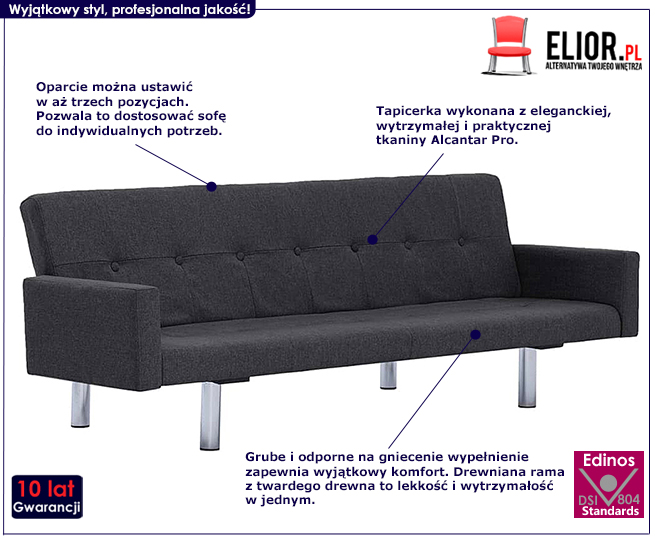 Wyjątkowy styl, profesjonalna jakość!

ELIOR.PL
ALTERNATYWA TWOJEGO WNĘTRZA

Oparcie można ustawić w aż trzech pozycjach. Pozwala to dostosować sofę do indywidualnych potrzeb.

Tapicerka wykonana z eleganckiej, wytrzymałej i praktycznej tkaniny Alcantar Pro.

Grube i odporne na gniecenie wypełnienie zapewnia wyjątkowy komfort. Drewniana rama z twardego drewna to lekkość i wytrzymałość w jednym.

10 lat
Gwarancji

Edinos
DSI 804
Standards